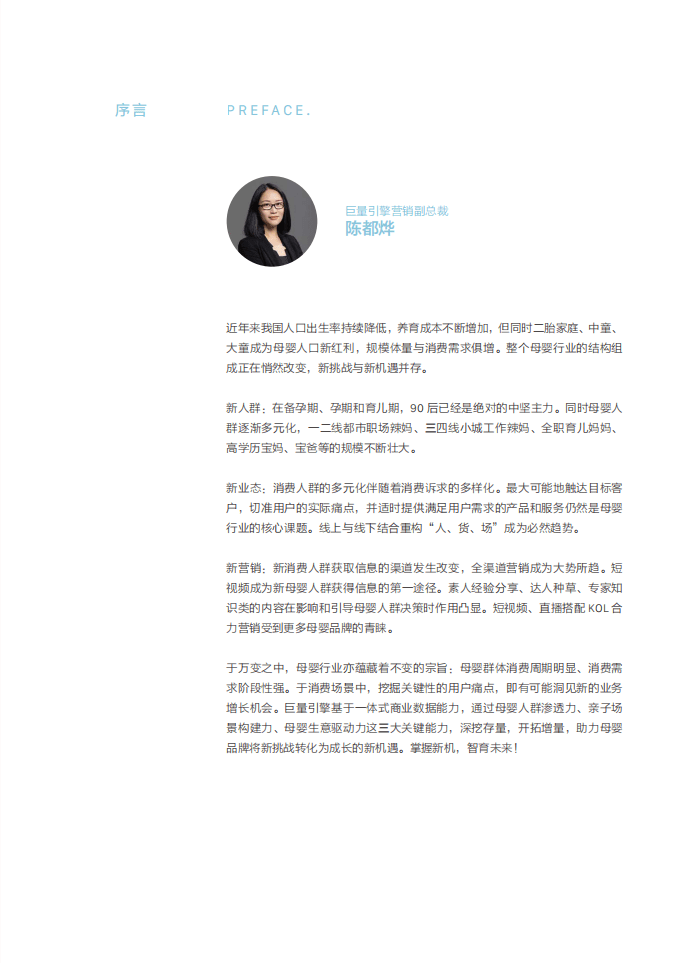 序言

PREFACE.

巨量引擎营销副总裁
陈都烨

近年来我国人口出生率持续降低，养育成本不断增加，但同时二胎家庭、中童、大童成为母婴人口新红利，规模体量与消费需求俱增。整个母婴行业的结构组成正在悄然改变，新挑战与新机遇并存。

新人群：在备孕期、孕期和育儿期，90 后已经是绝对的中坚主力。同时母婴人群逐渐多元化，一二线都市职场辣妈、三四线小城工作辣妈、全职育儿妈妈、高学历宝妈、宝爸等的规模不断壮大。

新业态：消费人群的多元化伴随着消费诉求的多样化。最大可能地触达目标客户，切准用户的实际痛点，并适时提供满足用户需求的产品和服务仍然是母婴行业的核心课题。线上与线下结合重构“人、货、场”成为必然趋势。

新营销：新消费人群获取信息的渠道发生改变，全渠道营销成为大势所趋。短视频成为新母婴人群获得信息的第一途径。素人经验分享、达人种草、专家知识类的内容在影响和引导母婴人群决策时作用凸显。短视频、直播搭配 KOL 合力营销受到更多母婴品牌的青睐。

于万变之中，母婴行业亦蕴藏着不变的宗旨：母婴群体消费周期明显、消费需求阶段性强。于消费场景中，挖掘关键性的用户痛点，即有可能洞见新的业务增长机会。巨量引擎基于一体式商业数据能力，通过母婴人群渗透力、亲子场景构建力、母婴生意驱动力这三大关键能力，深挖存量，开拓增量，助力母婴品牌将新挑战转化为成长的新机遇。掌握新机，智育未来！